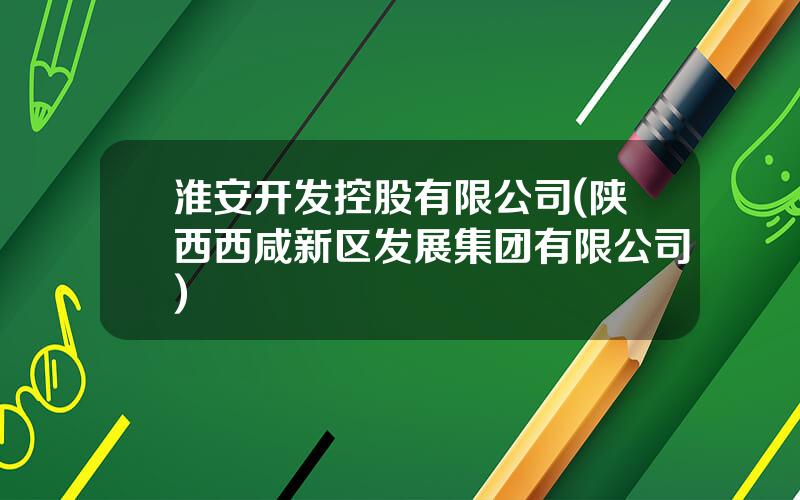 淮安开发控股有限公司(陕西西咸新区发展集团有限公司)